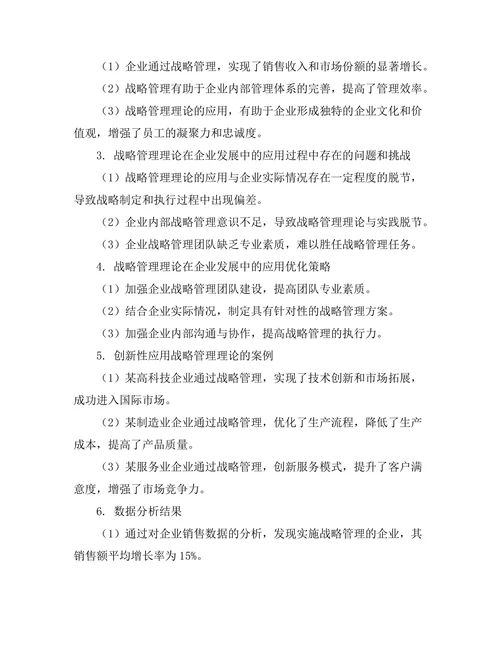 （1）企业通过战略管理，实现了销售收入和市场份额的显著增长。

（2）战略管理有助于企业内部管理体系的完善，提高了管理效率。

（3）战略管理理论的应用，有助于企业形成独特的企业文化和价值观，增强了员工的凝聚力和忠诚度。

3. 战略管理理论在企业发展中的应用过程中存在的问题和挑战

（1）战略管理理论的应用与企业实际情况存在一定程度的脱节，导致战略制定和执行过程中出现偏差。

（2）企业内部战略管理意识不足，导致战略管理理论与实践脱节。

（3）企业战略管理团队缺乏专业素质，难以胜任战略管理任务。

4. 战略管理理论在企业发展中的应用优化策略

（1）加强企业战略管理团队建设，提高团队专业素质。

（2）结合企业实际情况，制定具有针对性的战略管理方案。

（3）加强企业内部沟通与协作，提高战略管理的执行力。

5. 创新性应用战略管理理论的案例

（1）某高科技企业通过战略管理，实现了技术创新和市场拓展，成功进入国际市场。

（2）某制造业企业通过战略管理，优化了生产流程，降低了生产成本，提高了产品质量。

（3）某服务业企业通过战略管理，创新服务模式，提升了客户满意度，增强了市场竞争力。

6. 数据分析结果

（1）通过对企业销售数据的分析，发现实施战略管理的企业，其销售额平均增长率为 15%。